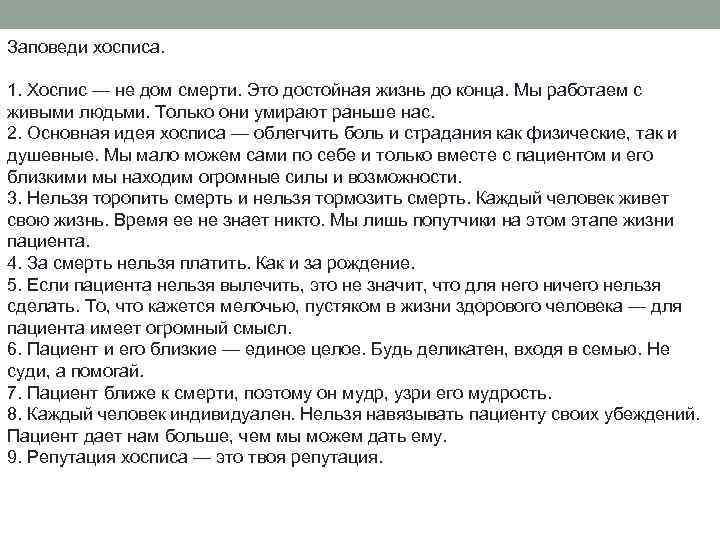 Заповеди хосписа.

1. Хоспис — не дом смерти. Это достойная жизнь до конца. Мы работаем с живыми людьми. Только они умирают раньше нас.
2. Основная идея хосписа — облегчить боль и страдания как физические, так и душевные. Мы мало можем сами по себе и только вместе с пациентом и его близкими мы находим огромные силы и возможности.
3. Нельзя торопить смерть и нельзя тормозить смерть. Каждый человек живет свою жизнь. Время ее не знает никто. Мы лишь попутчики на этом этапе жизни пациента.
4. За смерть нельзя платить. Как и за рождение.
5. Если пациента нельзя вылечить, это не значит, что для него ничего нельзя сделать. То, что кажется мелочью, пустяком в жизни здорового человека — для пациента имеет огромный смысл.
6. Пациент и его близкие — единое целое. Будь деликатен, входя в семью. Не суди, а помогай.
7. Пациент ближе к смерти, поэтому он мудр, узри его мудрость.
8. Каждый человек индивидуален. Нельзя навязывать пациенту своих убеждений. Пациент дает нам больше, чем мы можем дать ему.
9. Репутация хосписа — это твоя репутация.